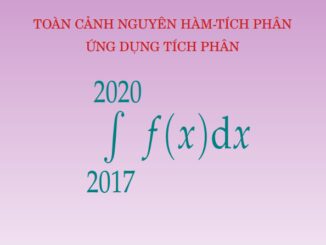 TOÀN CẢNH NGUYÊN HÀM-TÍCH PHÂN
ỨNG DỤNG TÍCH PHÂN

$\int_{2017}^{2020} f(x)\mathrm{d}x$